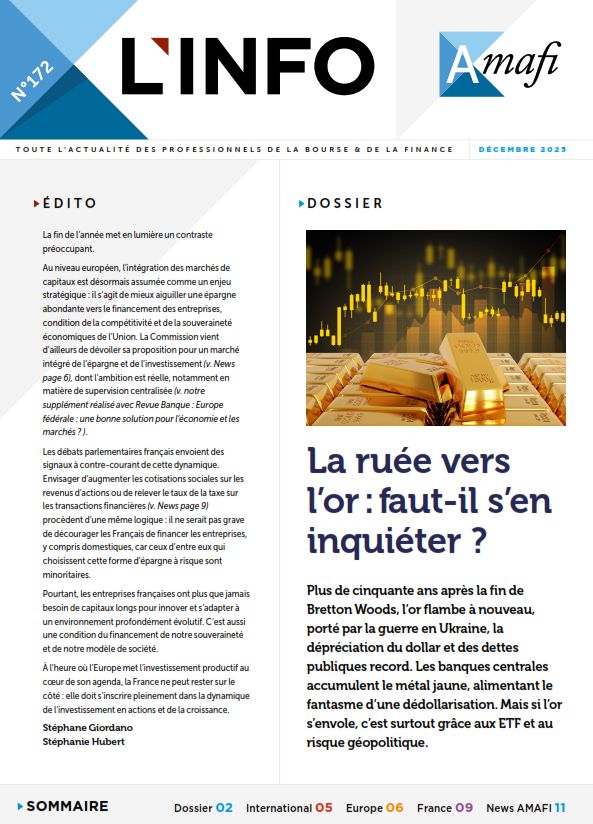 N°172

L'INFO

Amafi

TOUTE L'ACTUALITÉ DES PROFESSIONNELS DE LA BOURSE & DE LA FINANCE

DÉCEMBRE 2025

ÉDITO

La fin de l'année met en lumière un contraste préoccupant.

Au niveau européen, l'intégration des marchés de capitaux est désormais assumée comme un enjeu stratégique : il s'agit de mieux aiguiller une épargne abondante vers le financement des entreprises, condition de la compétitivité et de la souveraineté économiques de l'Union. La Commission vient d'ailleurs de dévoiler sa proposition pour un marché intégré de l'épargne et de l'investissement (v. News page 6), dont l'ambition est réelle, notamment en matière de supervision centralisée (v. notre supplément réalisé avec Revue Banque : Europe fédérale : une bonne solution pour l'économie et les marchés ? ).

Les débats parlementaires français envoient des signaux à contre-courant de cette dynamique. Envisager d'augmenter les cotisations sociales sur les revenus d'actions ou de relever le taux de la taxe sur les transactions financières (v. News page 9) procèdent d'une même logique : il ne serait pas grave de décourager les Français de financer les entreprises, y compris domestiques, car ceux d'entre eux qui choisissent cette forme d'épargne à risque sont minoritaires.

Pourtant, les entreprises françaises ont plus que jamais besoin de capitaux longs pour innover et s'adapter à un environnement profondément évolutif. C'est aussi une condition du financement de notre souveraineté et de notre modèle de société.

À l'heure où l'Europe met l'investissement productif au cœur de son agenda, la France ne peut rester sur le côté : elle doit s'inscrire pleinement dans la dynamique de l'investissement en actions et de la croissance.

Stéphane Giordano
Stéphanie Hubert

DOSSIER

La ruée vers l'or : faut-il s'en inquiéter ?

Plus de cinquante ans après la fin de Bretton Woods, l'or flambe à nouveau, porté par la guerre en Ukraine, la dépréciation du dollar et des dettes publiques record. Les banques centrales accumulent le métal jaune, alimentant le fantasme d'une dédollarisation. Mais si l'or s'envole, c'est surtout grâce aux ETF et au risque géopolitique.

SOMMAIRE

Dossier 02 International 05 Europe 06 France 09 News AMAFI 11